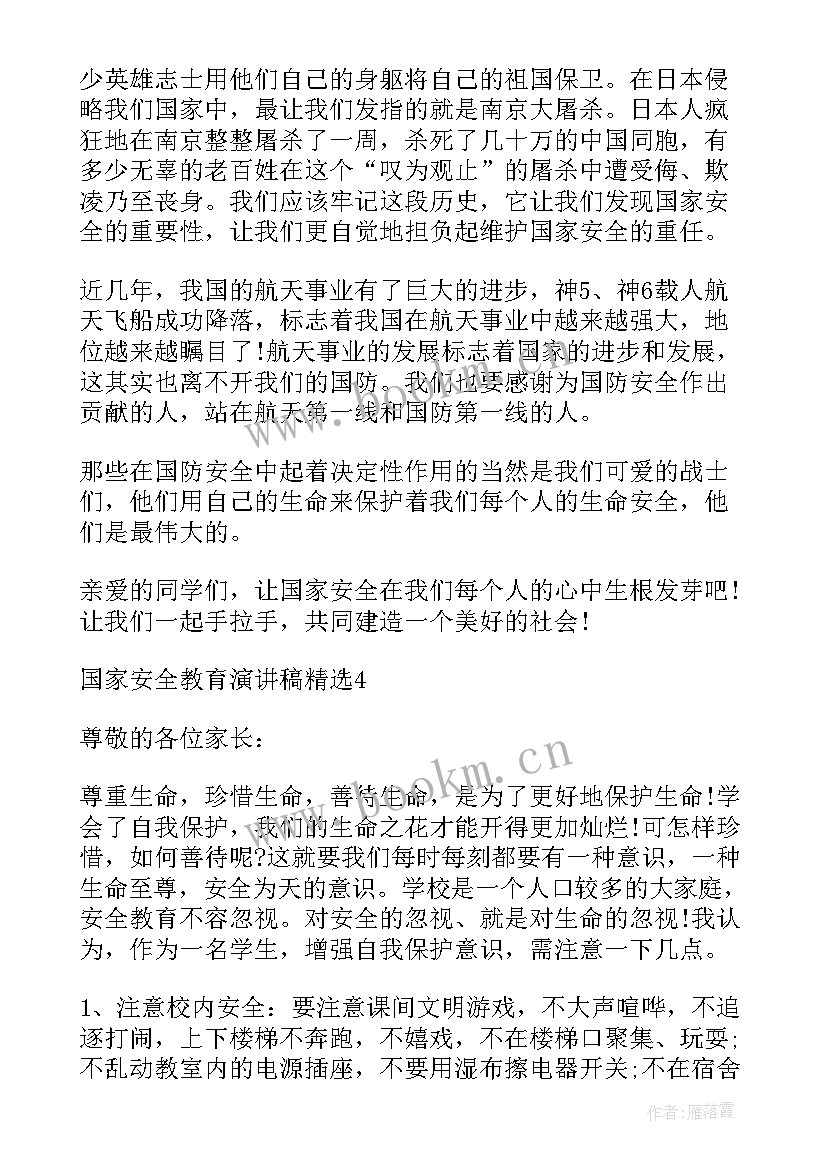 少英雄志士用他们自己的身躯将自己的祖国保卫。在日本侵略我们国家中，最让我们发指的就是南京大屠杀。日本人疯狂地在南京整整屠杀了一周，杀死了几十万的中国同胞，有多少无辜的老百姓在这个“叹为观止”的屠杀中遭受侮、欺凌乃至丧身。我们应该牢记这段历史，它让我们发现国家安全的重要性，让我们更自觉地担负起维护国家安全的重任。

近几年，我国的航天事业有了巨大的进步，神5、神6载人航天飞船成功降落，标志着我国在航天事业中越来越强大，地位越来越瞩目了!航天事业的发展标志着国家的进步和发展，这其实也离不开我们的国防。我们也要感谢为国防安全作出贡献的人，站在航天第一线和国防第一线的人。

那些在国防安全中起着决定性作用的当然是我们可爱的战士们，他们用自己的生命来保护着我们每个人的生命安全，他们是最伟大的。

亲爱的同学们，让国家安全在我们每个人的心中生根发芽吧!让我们一起手拉手，共同建造一个美好的社会!

国家安全教育演讲稿精选4

尊敬的各位家长：

尊重生命，珍惜生命，善待生命，是为了更好地保护生命!学会了自我保护，我们的生命之花才能开得更加灿烂!可怎样珍惜，如何善待呢?这就要我们每时每刻都要有一种意识，一种生命至尊，安全为天的意识。学校是一个人口较多的大家庭，安全教育不容忽视。对安全的忽视、就是对生命的忽视!我认为，作为一名学生，增强自我保护意识，需注意一下几点。

1、注意校内安全：要注意课间文明游戏，不大声喧哗，不追逐打闹，上下楼梯不奔跑，不嬉戏，不在楼梯口聚集、玩耍;不乱动教室内的电源插座，不要用湿布擦电器开关;不在宿舍

www.bookm.cn

作者：雁落霞